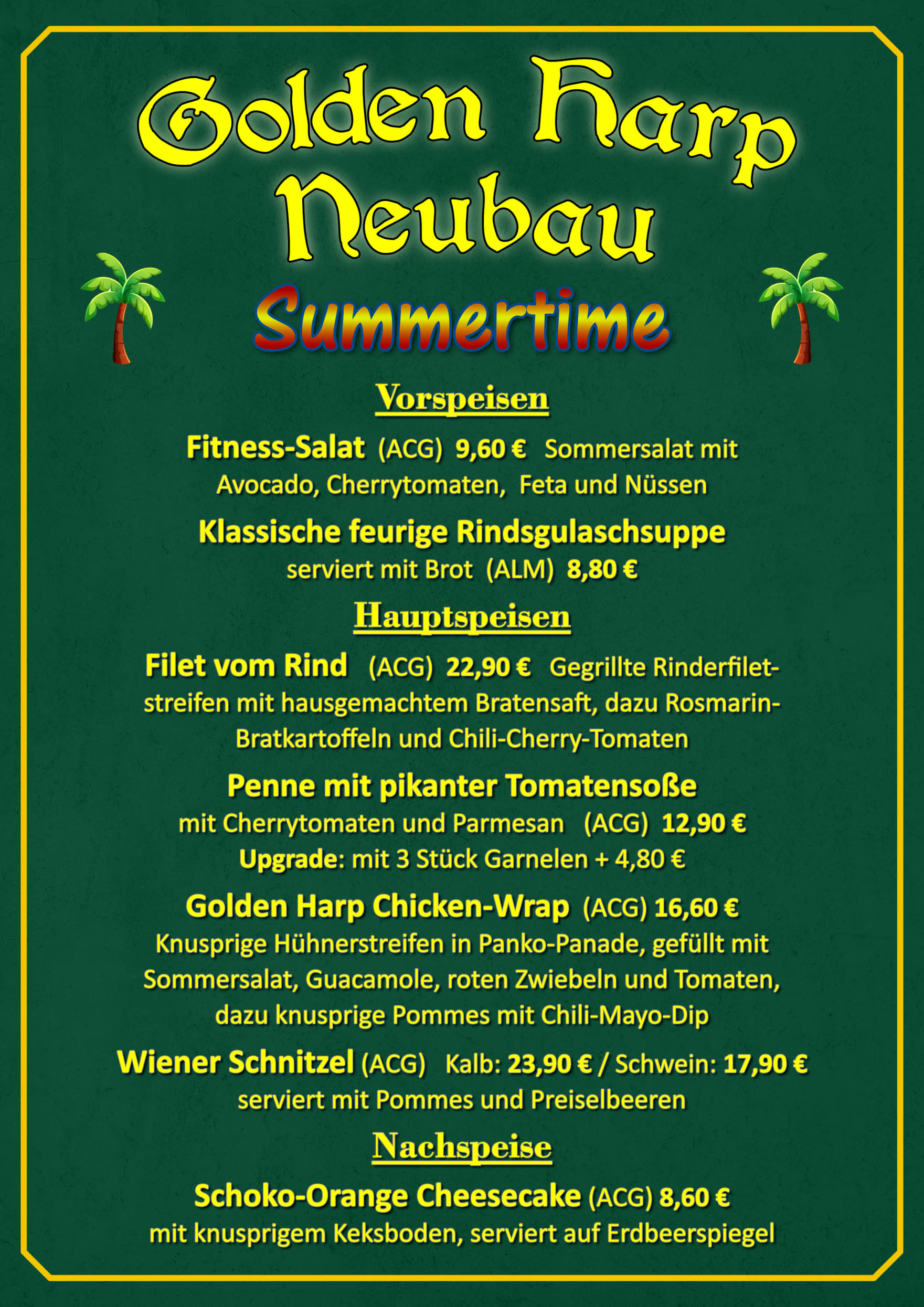 Golden Harp
Neubau

Summertime

Vorspeisen

Fitness-Salat (ACG) 9,60 € Sommersalat mit Avocado, Cherrytomaten, Feta und Nüssen

Klassische feurige Rindsgulaschsuppe
serviert mit Brot (ALM) 8,80 €

Hauptspeisen

Filet vom Rind (ACG) 22,90 € Gegrillte Rinderfiletstreifen mit hausgemachtem Bratensaft, dazu Rosmarin-Bratkartoffeln und Chili-Cherry-Tomaten

Penne mit pikanter Tomatensoße
mit Cherrytomaten und Parmesan (ACG) 12,90 €
Upgrade: mit 3 Stück Garnelen + 4,80 €

Golden Harp Chicken-Wrap (ACG) 16,60 €
Knusprige Hühnerstreifen in Panko-Panade, gefüllt mit Sommersalat, Guacamole, roten Zwiebeln und Tomaten, dazu knusprige Pommes mit Chili-Mayo-Dip

Wiener Schnitzel (ACG) Kalb: 23,90 € / Schwein: 17,90 €
serviert mit Pommes und Preiselbeeren

Nachspeise

Schoko-Orange Cheesecake (ACG) 8,60 €
mit knusprigem Keksboden, serviert auf Erdbeerspiegel